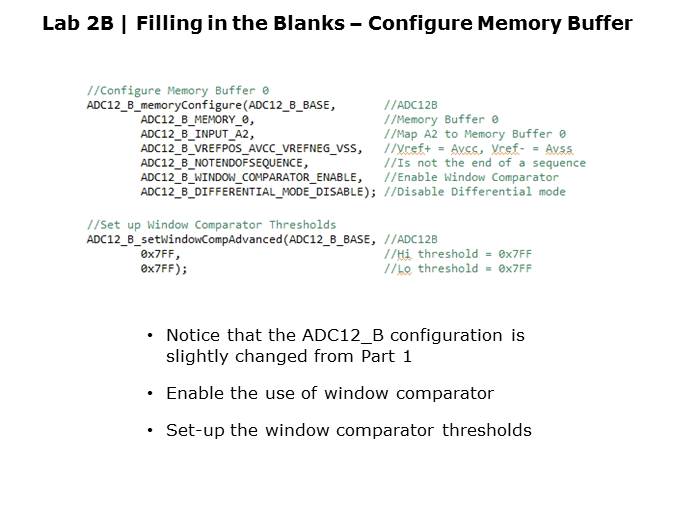 Lab 2B | Filling in the Blanks – Configure Memory Buffer

//Configure Memory Buffer 0
ADC12_B_memoryConfigure(ADC12_B_BASE, //ADC12B
ADC12_B_MEMORY_0, //Memory Buffer 0
ADC12_B_INPUT_A2, //Map A2 to Memory Buffer 0
ADC12_B_VREFPOS_AVCC_VREFNEG_VSS, //Vref+ = Avcc, Vref- = Avss
ADC12_B_NOTENDOFSEQUENCE, //Is not the end of a sequence
ADC12_B_WINDOW_COMPARATOR_ENABLE, //Enable Window Comparator
ADC12_B_DIFFERENTIAL_MODE_DISABLE); //Disable Differential mode

//Set up Window Comparator Thresholds
ADC12_B_setWindowCompAdvanced(ADC12_B_BASE, //ADC12B
0x7FF, //Hi threshold = 0x7FF
0x7FF); //Lo threshold = 0x7FF

• Notice that the ADC12_B configuration is slightly changed from Part 1

• Enable the use of window comparator

• Set-up the window comparator thresholds